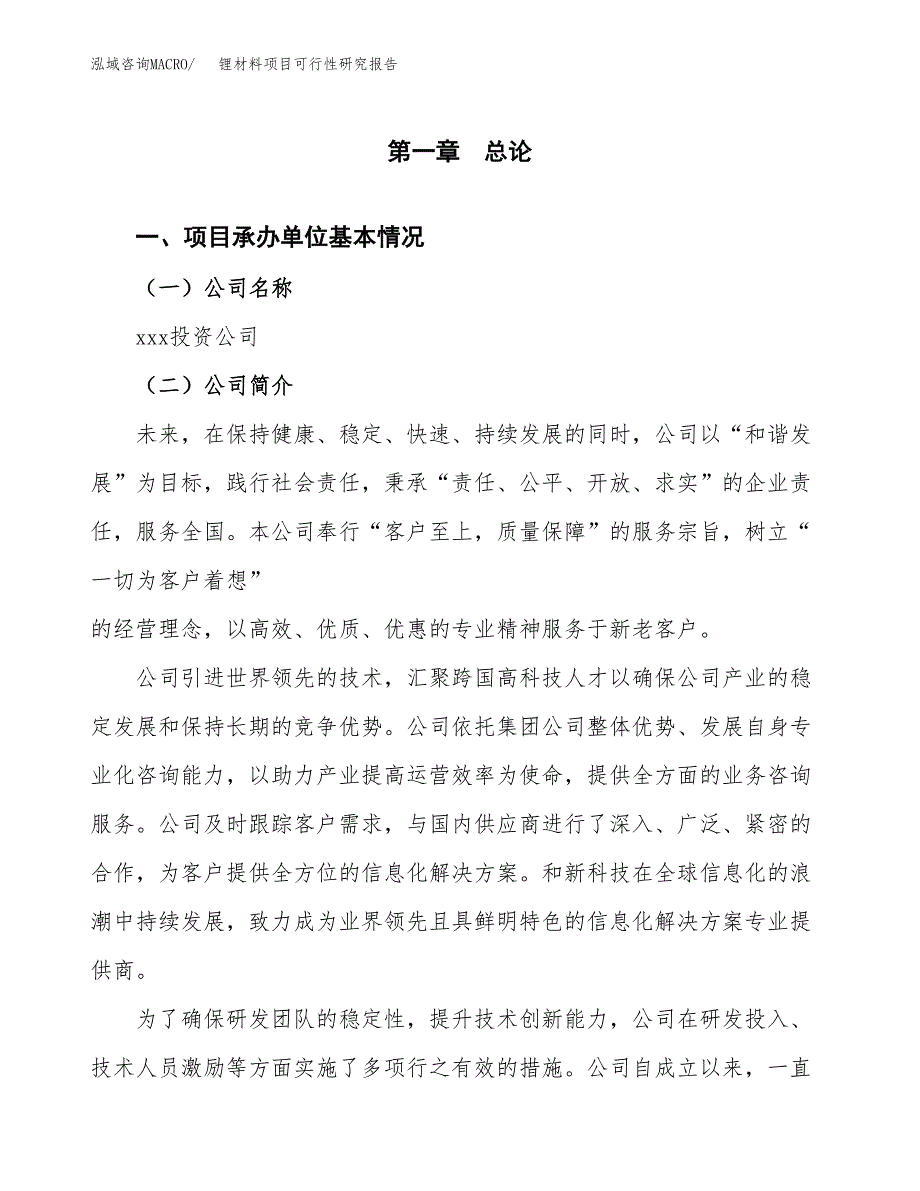 泓域咨询MACRO/　锂材料项目可行性研究报告

第一章　总论

一、项目承办单位基本情况

（一）公司名称

xxx投资公司

（二）公司简介

未来，在保持健康、稳定、快速、持续发展的同时，公司以“和谐发展”为目标，践行社会责任，秉承“责任、公平、开放、求实”的企业责任，服务全国。本公司奉行“客户至上，质量保障”的服务宗旨，树立“一切为客户着想”
的经营理念，以高效、优质、优惠的专业精神服务于新老客户。

公司引进世界领先的技术，汇聚跨国高科技人才以确保公司产业的稳定发展和保持长期的竞争优势。公司依托集团公司整体优势、发展自身专业化咨询能力，以助力产业提高运营效率为使命，提供全方面的业务咨询服务。公司及时跟踪客户需求，与国内供应商进行了深入、广泛、紧密的合作，为客户提供全方位的信息化解决方案。和新科技在全球信息化的浪潮中持续发展，致力成为业界领先且具鲜明特色的信息化解决方案专业提供商。

为了确保研发团队的稳定性，提升技术创新能力，公司在研发投入、技术人员激励等方面实施了多项行之有效的措施。公司自成立以来，一直